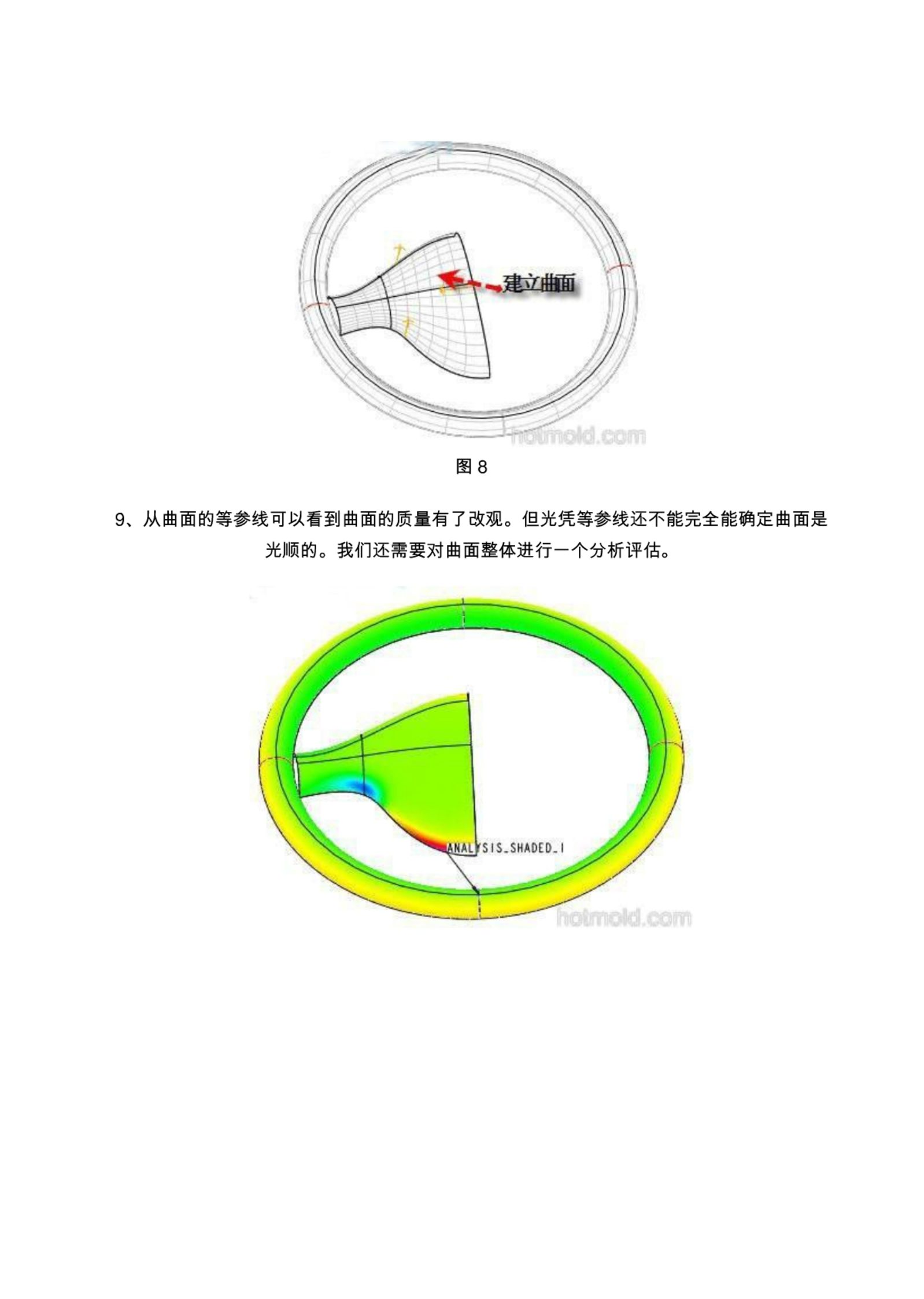 建立曲面

hotmold.com

图 8

9、从曲面的等参线可以看到曲面的质量有了改观。但光凭等参线还不能完全能确定曲面是光顺的。我们还需要对曲面整体进行一个分析评估。

ANALYSIS_SHADED_1

hotmold.com